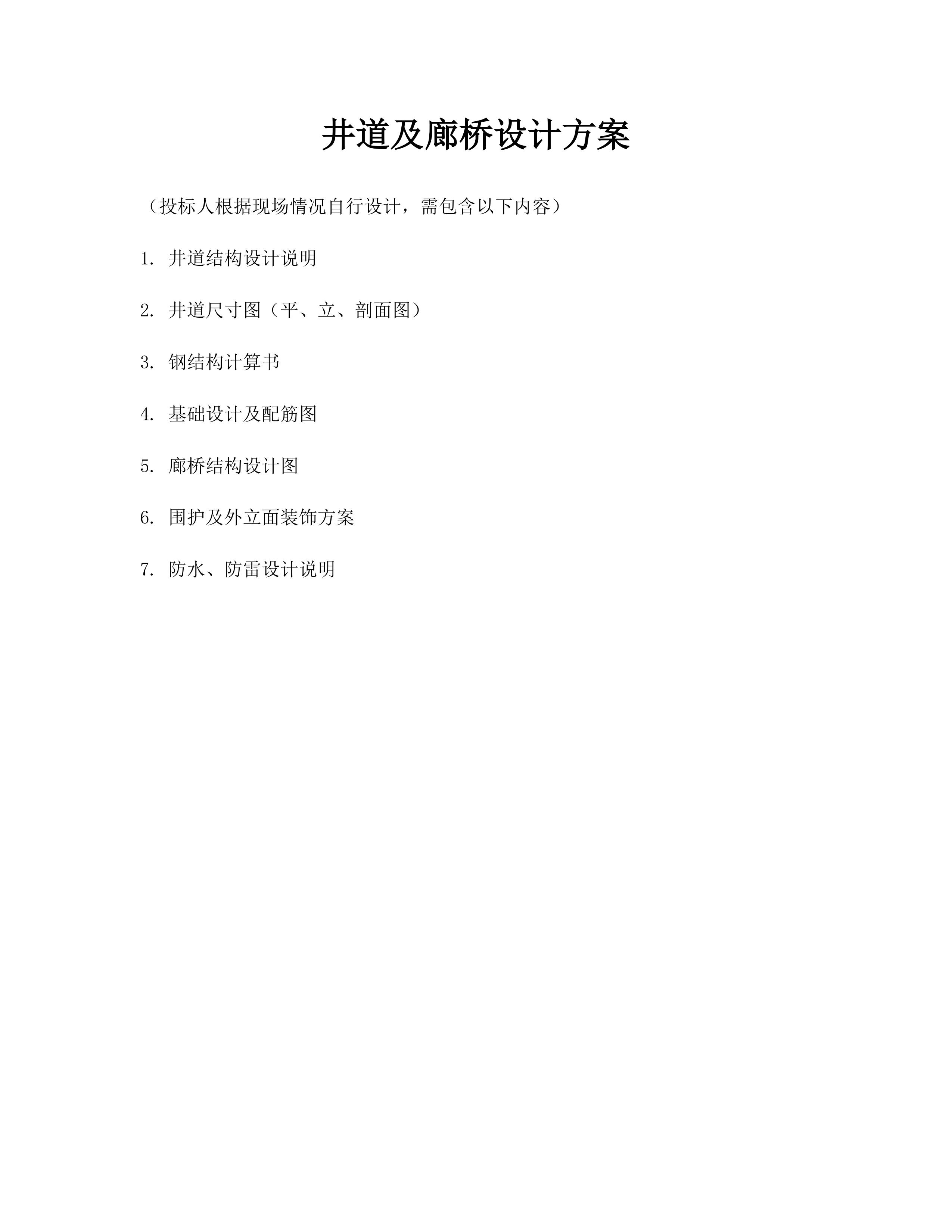 井道及廊桥设计方案

（投标人根据现场情况自行设计，需包含以下内容）

1. 井道结构设计说明

2. 井道尺寸图（平、立、剖面图）

3. 钢结构计算书

4. 基础设计及配筋图

5. 廊桥结构设计图

6. 围护及外立面装饰方案

7. 防水、防雷设计说明